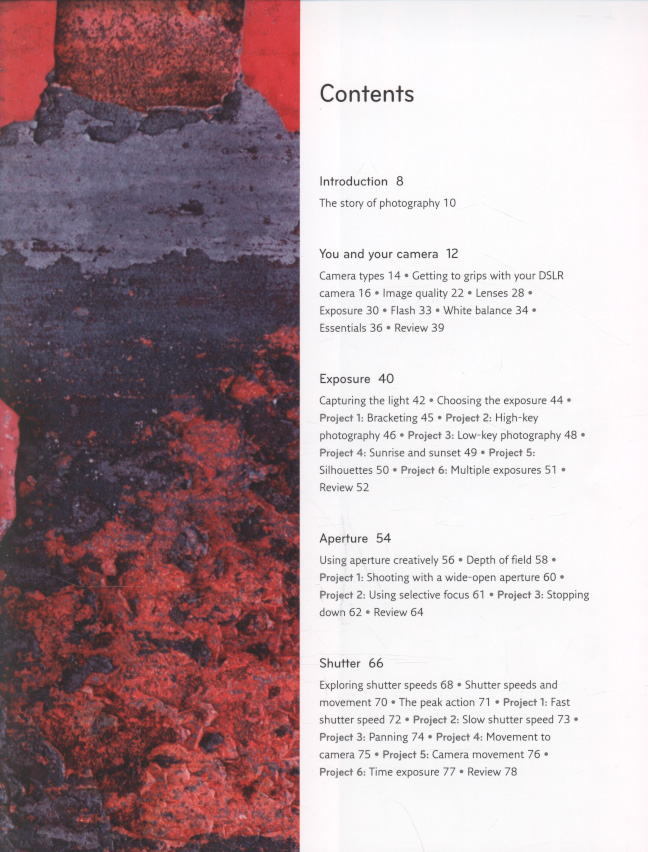 Contents

Introduction 8

The story of photography 10

You and your camera 12

Camera types 14 • Getting to grips with your DSLR camera 16 • Image quality 22 • Lenses 28 • Exposure 30 • Flash 33 • White balance 34 • Essentials 36 • Review 39

Exposure 40

Capturing the light 42 • Choosing the exposure 44 • Project 1: Bracketing 45 • Project 2: High-key photography 46 • Project 3: Low-key photography 48 • Project 4: Sunrise and sunset 49 • Project 5: Silhouettes 50 • Project 6: Multiple exposures 51 • Review 52

Aperture 54

Using aperture creatively 56 • Depth of field 58 • Project 1: Shooting with a wide-open aperture 60 • Project 2: Using selective focus 61 • Project 3: Stopping down 62 • Review 64

Shutter 66

Exploring shutter speeds 68 • Shutter speeds and movement 70 • The peak action 71 • Project 1: Fast shutter speed 72 • Project 2: Slow shutter speed 73 • Project 3: Panning 74 • Project 4: Movement to camera 75 • Project 5: Camera movement 76 • Project 6: Time exposure 77 • Review 78